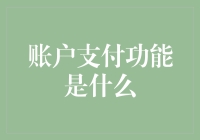 账户支付功能是什么